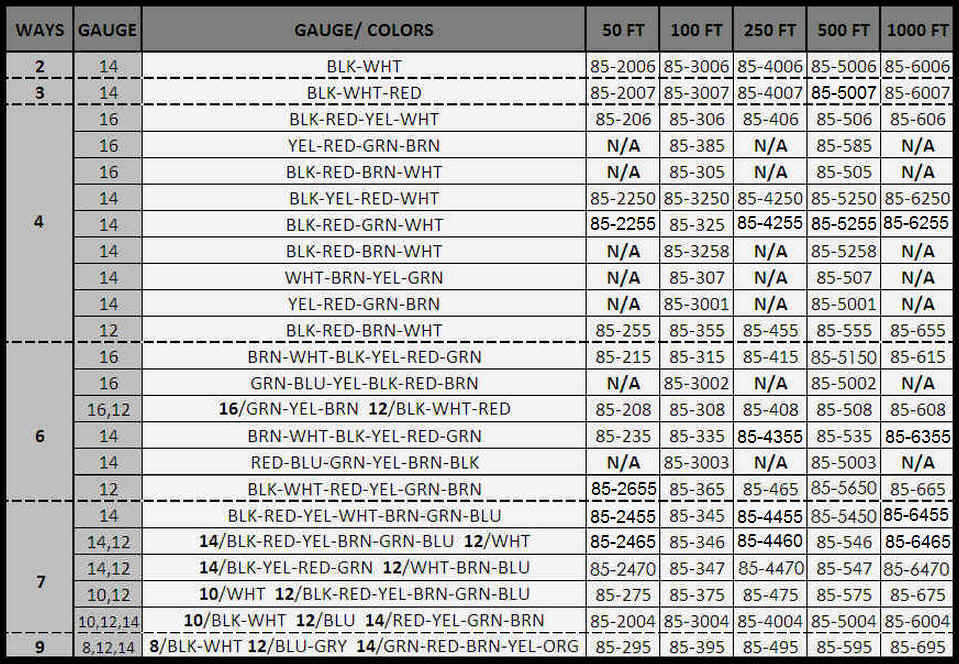 | WAYS | GAUGE | GAUGE/ COLORS | 50 FT | 100 FT | 250 FT | 500 FT | 1000 FT |
|---|---|---|---|---|---|---|---|
| 2 | 14 | BLK-WHT | 85-2006 | 85-3006 | 85-4006 | 85-5006 | 85-6006 |
| 3 | 14 | BLK-WHT-RED | 85-2007 | 85-3007 | 85-4007 | 85-5007 | 85-6007 |
| 4 | 16 | BLK-RED-YEL-WHT | 85-206 | 85-306 | 85-406 | 85-506 | 85-606 |
|  | 16 | YEL-RED-GRN-BRN | N/A | 85-385 | N/A | 85-585 | N/A |
|  | 16 | BLK-RED-BRN-WHT | N/A | 85-305 | N/A | 85-505 | N/A |
|  | 14 | BLK-YEL-RED-WHT | 85-2250 | 85-3250 | 85-4250 | 85-5250 | 85-6250 |
|  | 14 | BLK-RED-GRN-WHT | 85-2255 | 85-325 | 85-4255 | 85-5255 | 85-6255 |
|  | 14 | BLK-RED-BRN-WHT | N/A | 85-3258 | N/A | 85-5258 | N/A |
|  | 14 | WHT-BRN-YEL-GRN | N/A | 85-307 | N/A | 85-507 | N/A |
|  | 14 | YEL-RED-GRN-BRN | N/A | 85-3001 | N/A | 85-5001 | N/A |
|  | 12 | BLK-RED-BRN-WHT | 85-255 | 85-355 | 85-455 | 85-555 | 85-655 |
| 6 | 16 | BRN-WHT-BLK-YEL-RED-GRN | 85-215 | 85-315 | 85-415 | 85-5150 | 85-615 |
|  | 16 | GRN-BLU-YEL-BLK-RED-BRN | N/A | 85-3002 | N/A | 85-5002 | N/A |
|  | 16,12 | 16/GRN-YEL-BRN 12/BLK-WHT-RED | 85-208 | 85-308 | 85-408 | 85-508 | 85-608 |
|  | 14 | BRN-WHT-BLK-YEL-RED-GRN | 85-235 | 85-335 | 85-4355 | 85-535 | 85-6355 |
|  | 14 | RED-BLU-GRN-YEL-BRN-BLK | N/A | 85-3003 | N/A | 85-5003 | N/A |
|  | 12 | BLK-WHT-RED-YEL-GRN-BRN | 85-2655 | 85-365 | 85-465 | 85-5650 | 85-665 |
| 7 | 14 | BLK-RED-YEL-WHT-BRN-GRN-BLU | 85-2455 | 85-345 | 85-4455 | 85-5450 | 85-6455 |
|  | 14,12 | 14/BLK-RED-YEL-BRN-GRN-BLU 12/WHT | 85-2465 | 85-346 | 85-4460 | 85-546 | 85-6465 |
|  | 14,12 | 14/BLK-YEL-RED-GRN 12/WHT-BRN-BLU | 85-2470 | 85-347 | 85-4470 | 85-547 | 85-6470 |
|  | 10,12 | 10/WHT 12/BLK-RED-YEL-BRN-GRN-BLU | 85-275 | 85-375 | 85-475 | 85-575 | 85-675 |
|  | 10,12,14 | 10/BLK-WHT 12/BLU 14/RED-YEL-GRN-BRN | 85-2004 | 85-3004 | 85-4004 | 85-5004 | 85-6004 |
| 9 | 8,12,14 | 8/BLK-WHT 12/BLU-GRY 14/GRN-RED-BRN-YEL-ORG | 85-295 | 85-395 | 85-495 | 85-595 | 85-695 |